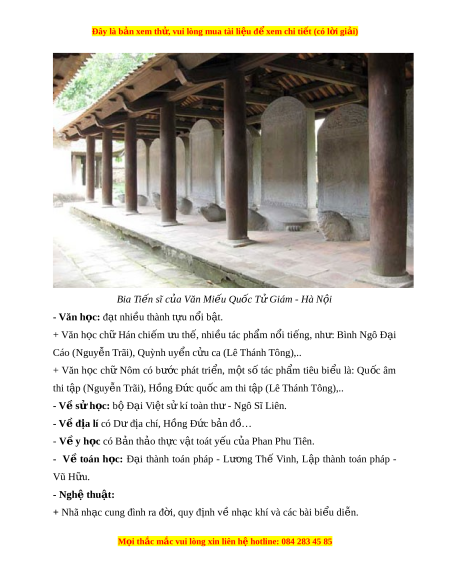 Đây là bản xem thử, vui lòng mua tài liệu để xem chi tiết (có lời giải)

Bia Tiến sĩ của Văn Miếu Quốc Tử Giám - Hà Nội

- Văn học: đạt nhiều thành tựu nổi bật.

+ Văn học chữ Hán chiếm ưu thế, nhiều tác phẩm nổi tiếng, như: Bình Ngô Đại Cáo (Nguyễn Trãi), Quỳnh uyển cửu ca (Lê Thánh Tông),..

+ Văn học chữ Nôm có bước phát triển, một số tác phẩm tiêu biểu là: Quốc âm thi tập (Nguyễn Trãi), Hồng Đức quốc am thi tập (Lê Thánh Tông),..

- Về sử học: bộ Đại Việt sử kí toàn thư - Ngô Sĩ Liên.

- Về địa lí có Dư địa chí, Hồng Đức bản đồ…

- Về y học có Bản thảo thực vật toát yếu của Phan Phu Tiên.

- Về toán học: Đại thành toán pháp - Lương Thế Vinh, Lập thành toán pháp - Vũ Hữu.

- Nghệ thuật:

+ Nhã nhạc cung đình ra đời, quy định về nhạc khí và các bài biểu diễn.

Mọi thắc mắc vui lòng xin liên hệ hotline: 084 283 45 85